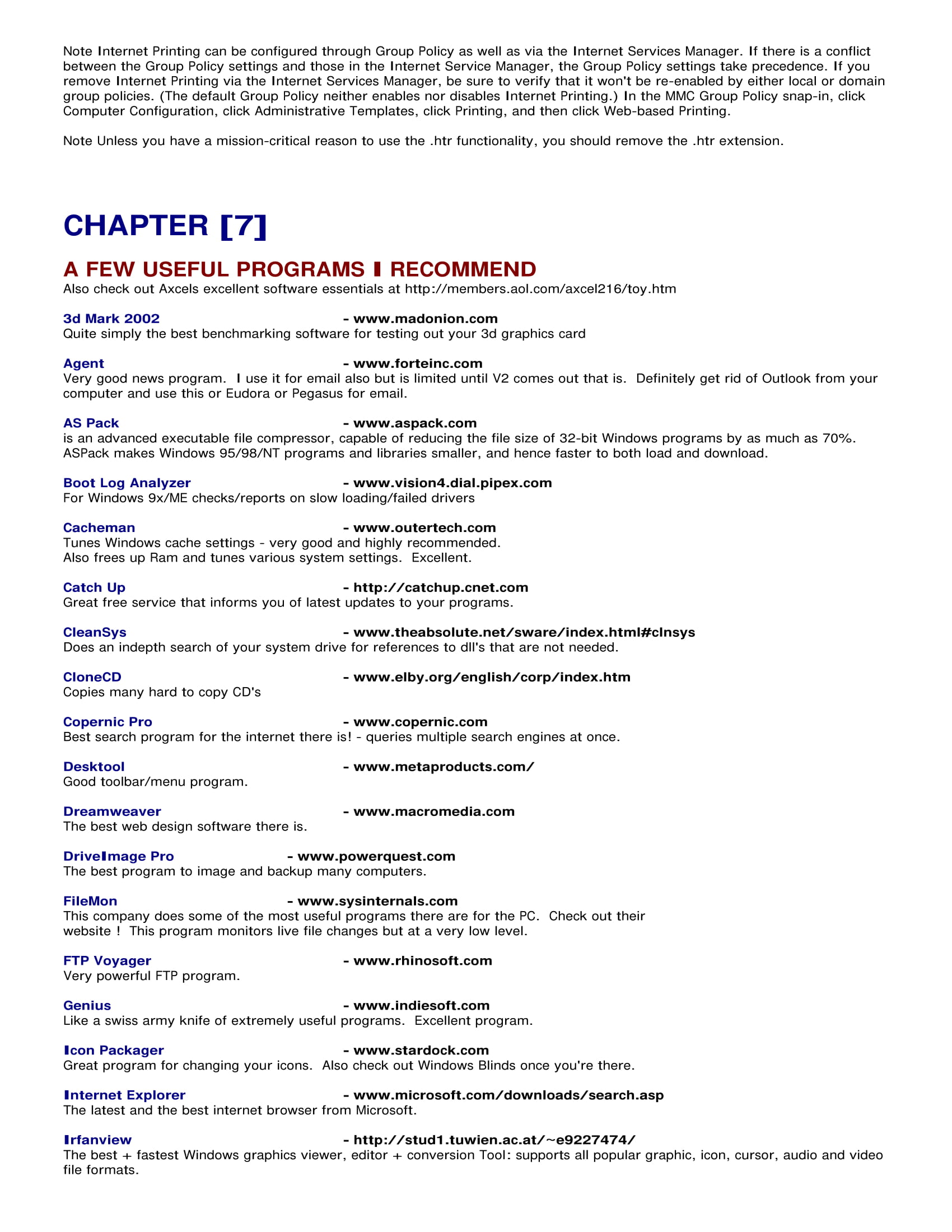 Note Internet Printing can be configured through Group Policy as well as via the Internet Services Manager. If there is a conflict between the Group Policy settings and those in the Internet Service Manager, the Group Policy settings take precedence. If you remove Internet Printing via the Internet Services Manager, be sure to verify that it won't be re-enabled by either local or domain group policies. (The default Group Policy neither enables nor disables Internet Printing.) In the MMC Group Policy snap-in, click Computer Configuration, click Administrative Templates, click Printing, and then click Web-based Printing.

Note Unless you have a mission-critical reason to use the .htr functionality, you should remove the .htr extension.

CHAPTER [7]

A FEW USEFUL PROGRAMS I RECOMMEND

Also check out Axcels excellent software essentials at http://members.aol.com/axcel216/toy.htm

3d Mark 2002 - www.madonion.com
Quite simply the best benchmarking software for testing out your 3d graphics card

Agent - www.forteinc.com
Very good news program. I use it for email also but is limited until V2 comes out that is. Definitely get rid of Outlook from your computer and use this or Eudora or Pegasus for email.

AS Pack - www.aspack.com
is an advanced executable file compressor, capable of reducing the file size of 32-bit Windows programs by as much as 70%. ASPack makes Windows 95/98/NT programs and libraries smaller, and hence faster to both load and download.

Boot Log Analyzer - www.vision4.dial.pipex.com
For Windows 9x/ME checks/reports on slow loading/failed drivers

Cacheman - www.outertech.com
Tunes Windows cache settings - very good and highly recommended.
Also frees up Ram and tunes various system settings. Excellent.

Catch Up - http://catchup.cnet.com
Great free service that informs you of latest updates to your programs.

CleanSys - www.theabsolute.net/sware/index.html#clnsys
Does an indepth search of your system drive for references to dll's that are not needed.

CloneCD - www.elby.org/english/corp/index.htm
Copies many hard to copy CD's

Copernic Pro - www.copernic.com
Best search program for the internet there is! - queries multiple search engines at once.

Desktool - www.metaproducts.com/
Good toolbar/menu program.

Dreamweaver - www.macromedia.com
The best web design software there is.

DriveImage Pro - www.powerquest.com
The best program to image and backup many computers.

FileMon - www.sysinternals.com
This company does some of the most useful programs there are for the PC. Check out their website ! This program monitors live file changes but at a very low level.

FTP Voyager - www.rhinosoft.com
Very powerful FTP program.

Genius - www.indiesoft.com
Like a swiss army knife of extremely useful programs. Excellent program.

Icon Packager - www.stardock.com
Great program for changing your icons. Also check out Windows Blinds once you're there.

Internet Explorer - www.microsoft.com/downloads/search.asp
The latest and the best internet browser from Microsoft.

Irfanview - http://stud1.tuwien.ac.at/~e9227474/
The best + fastest Windows graphics viewer, editor + conversion Tool: supports all popular graphic, icon, cursor, audio and video file formats.